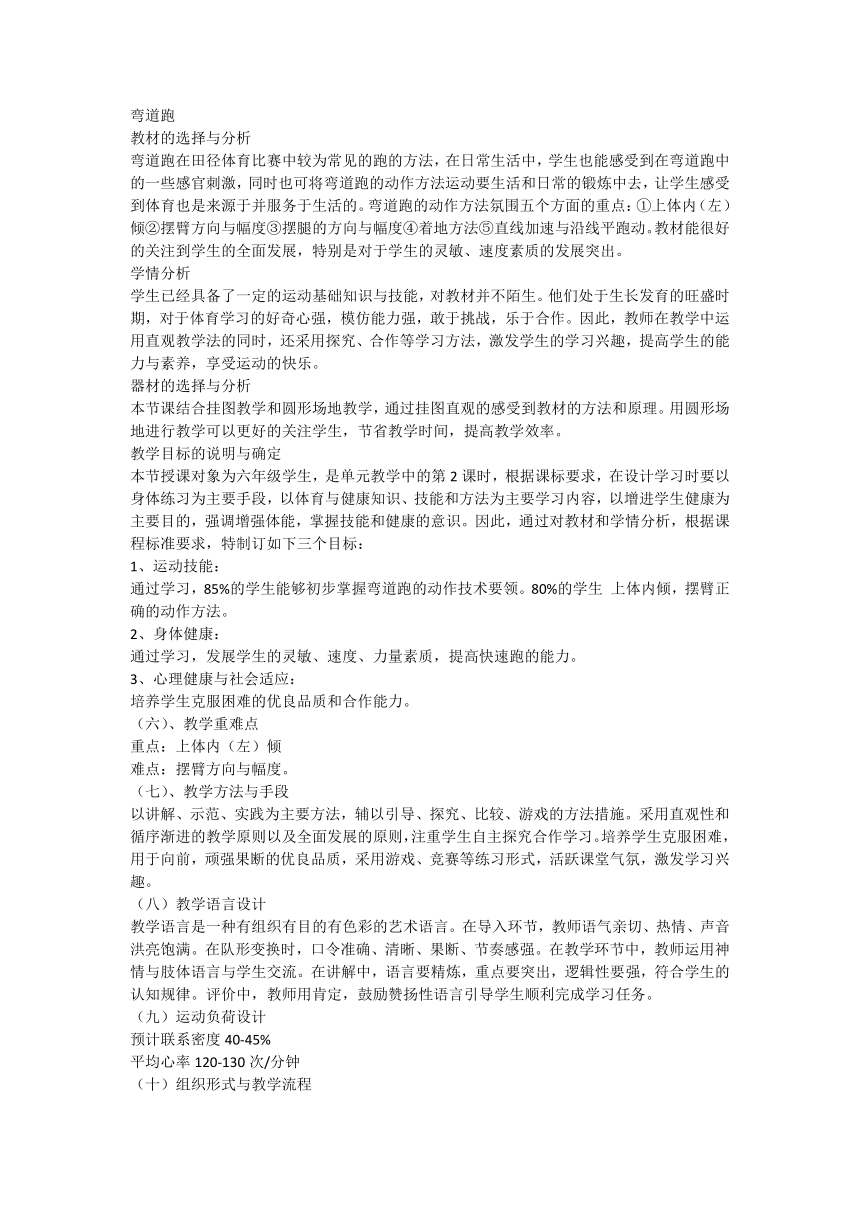 弯道跑
教材的选择与分析
弯道跑在田径体育比赛中较为常见的跑的方法，在日常生活中，学生也能感受到在弯道跑中的一些感官刺激，同时也可将弯道跑的动作方法运动要生活和日常的锻炼中去，让学生感受到体育也是来源于并服务于生活的。弯道跑的动作方法氛围五个方面的重点：①上体内（左）倾②摆臂方向与幅度③摆腿的方向与幅度④着地方法⑤直线加速与沿线平跑动。教材能很好的关注到学生的全面发展，特别是对于学生的灵敏、速度素质的发展突出。
学情分析
学生已经具备了一定的运动基础知识与技能，对教材并不陌生。他们处于生长发育的旺盛时期，对于体育学习的好奇心强，模仿能力强，敢于挑战，乐于合作。因此，教师在教学中运用直观教学法的同时，还采用探究、合作等学习方法，激发学生的学习兴趣，提高学生的能力与素养，享受运动的快乐。
器材的选择与分析
本节课结合挂图教学和圆形场地教学，通过挂图直观的感受到教材的方法和原理。用圆形场地进行教学可以更好的关注学生，节省教学时间，提高教学效率。
教学目标的说明与确定
本节授课对象为六年级学生，是单元教学中的第 2 课时，根据课标要求，在设计学习时要以身体练习为主要手段，以体育与健康知识、技能和方法为主要学习内容，以增进学生健康为主要目的，强调增强体能，掌握技能和健康的意识。因此，通过对教材和学情分析，根据课程标准要求，特制订如下三个目标：
1、运动技能：
通过学习，85%的学生能够初步掌握弯道跑的动作技术要领。80%的学生 上体内倾，摆臂正确的动作方法。
2、身体健康：
通过学习，发展学生的灵敏、速度、力量素质，提高快速跑的能力。
3、心理健康与社会适应：
培养学生克服困难的优良品质和合作能力。
（六）、教学重难点
重点：上体内（左）倾
难点：摆臂方向与幅度。
（七）、教学方法与手段
以讲解、示范、实践为主要方法，辅以引导、探究、比较、游戏的方法措施。采用直观性和循序渐进的教学原则以及全面发展的原则，注重学生自主探究合作学习。培养学生克服困难，用于向前，顽强果断的优良品质，采用游戏、竞赛等练习形式，活跃课堂气氛，激发学习兴趣。
（八）教学语言设计
教学语言是一种有组织有目的有色彩的艺术语言。在导入环节，教师语气亲切、热情、声音洪亮饱满。在队形变换时，口令准确、清晰、果断、节奏感强。在教学环节中，教师运用神情与肢体语言与学生交流。在讲解中，语言要精炼，重点要突出，逻辑性要强，符合学生的认知规律。评价中，教师用肯定，鼓励赞扬性语言引导学生顺利完成学习任务。
（九）运动负荷设计
预计联系密度 40-45%
平均心率 120-130 次/分钟
（十）组织形式与教学流程